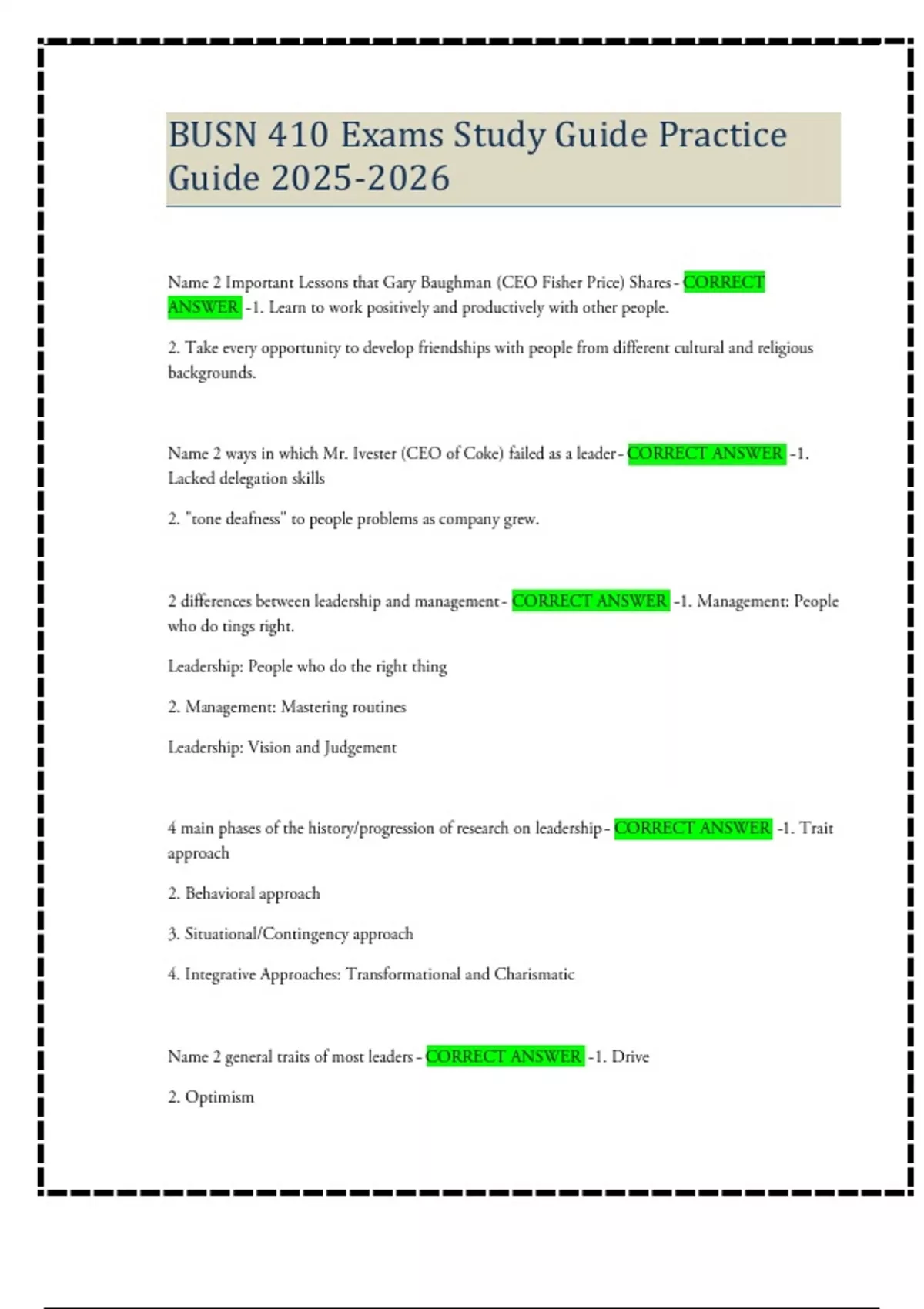 BUSN 410 Exams Study Guide Practice Guide 2025-2026

Name 2 Important Lessons that Gary Baughman (CEO Fisher Price) Shares - CORRECT ANSWER -1. Learn to work positively and productively with other people.

2. Take every opportunity to develop friendships with people from different cultural and religious backgrounds.

Name 2 ways in which Mr. Ivester (CEO of Coke) failed as a leader - CORRECT ANSWER -1. Lacked delegation skills

2. "tone deafness" to people problems as company grew.

2 differences between leadership and management - CORRECT ANSWER -1. Management: People who do tings right.

Leadership: People who do the right thing

2. Management: Mastering routines

Leadership: Vision and Judgement

4 main phases of the history/progression of research on leadership - CORRECT ANSWER -1. Trait approach

2. Behavioral approach

3. Situational/Contingency approach

4. Integrative Approaches: Transformational and Charismatic

Name 2 general traits of most leaders - CORRECT ANSWER -1. Drive

2. Optimism